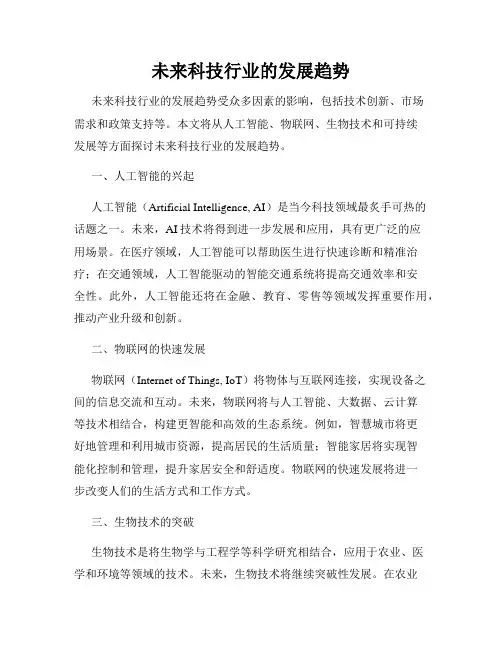 未来科技行业的发展趋势

未来科技行业的发展趋势受众多因素的影响，包括技术创新、市场需求和政策支持等。本文将从人工智能、物联网、生物技术和可持续发展等方面探讨未来科技行业的发展趋势。

一、人工智能的兴起

人工智能（Artificial Intelligence, AI）是当今科技领域最炙手可热的话题之一。未来，AI技术将得到进一步发展和应用，具有更广泛的应用场景。在医疗领域，人工智能可以帮助医生进行快速诊断和精准治疗；在交通领域，人工智能驱动的智能交通系统将提高交通效率和安全性。此外，人工智能还将在金融、教育、零售等领域发挥重要作用，推动产业升级和创新。

二、物联网的快速发展

物联网（Internet of Things, IoT）将物体与互联网连接，实现设备之间的信息交流和互动。未来，物联网将与人工智能、大数据、云计算等技术相结合，构建更智能和高效的生态系统。例如，智慧城市将更好地管理和利用城市资源，提高居民的生活质量；智能家居将实现智能化控制和管理，提升家居安全和舒适度。物联网的快速发展将进一步改变人们的生活方式和工作方式。

三、生物技术的突破

生物技术是将生物学与工程学等科学研究相结合，应用于农业、医学和环境等领域的技术。未来，生物技术将继续突破性发展。在农业